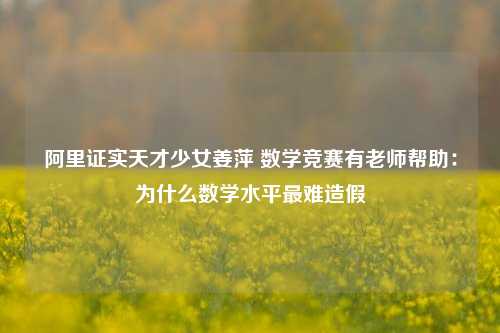 阿里证实天才少女姜萍 数学竞赛有老师帮助：为什么数学水平最难造假